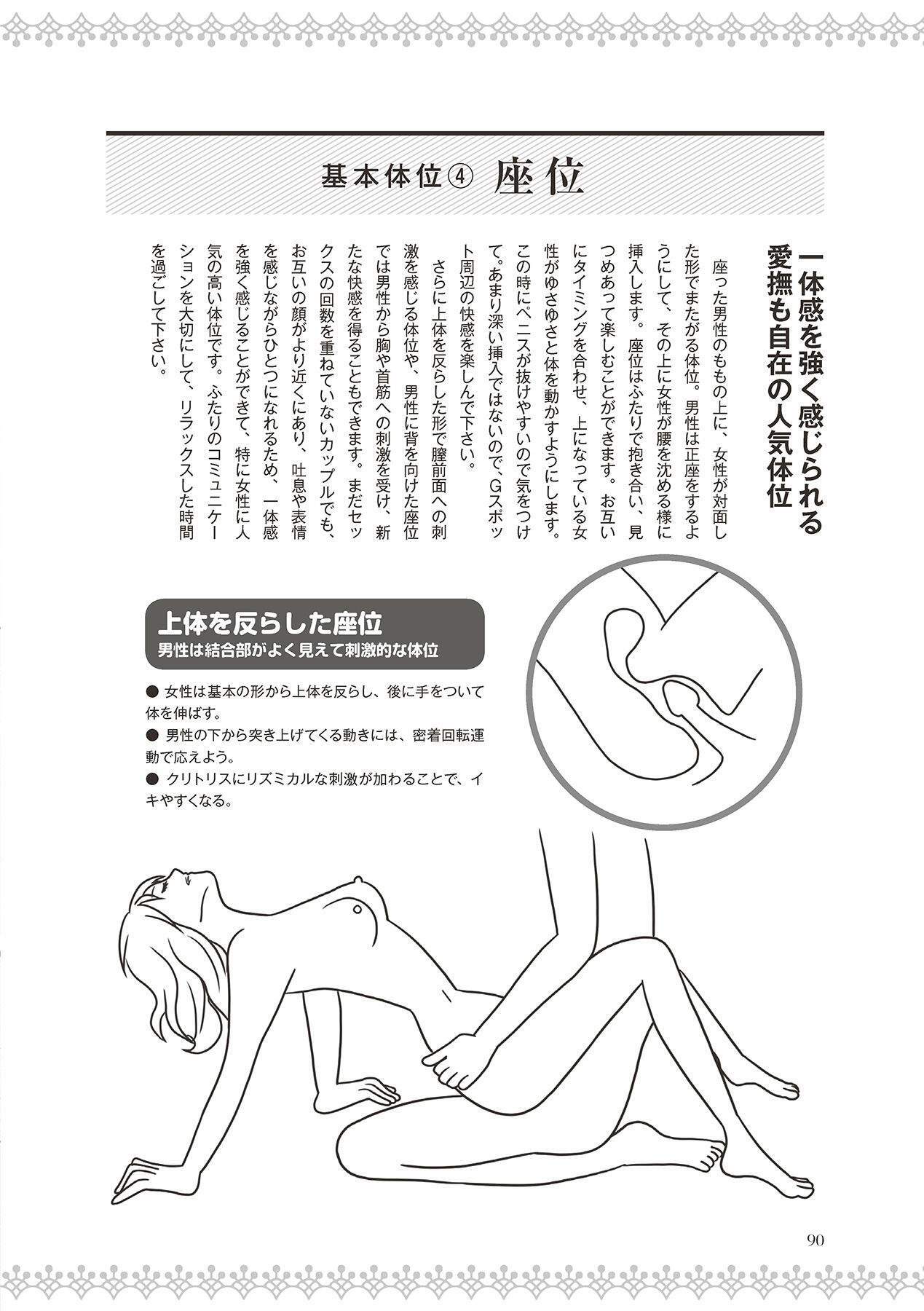 基本体位④ 座位

一体感を強く感じられる
愛撫も自在の人気体位

座った男性のももの上に、女性が対面した形でまたがる体位。男性は正座をするようにして、その上に女性が腰を沈める様に挿入します。座位はふたりで抱き合い、見つめあって楽しむことができます。お互いにタイミングを合わせ、上になっている女性がゆさゆさと体を動かすようにします。この時にペニスが抜けやすいので気をつけて。あまり深い挿入ではないので、Gスポット周辺の快感を楽しんで下さい。

さらに上体を反らした形で膣前面への刺激を感じる体位や、男性に背を向けた座位では男性から胸や首筋への刺激を受け、新たな快感を得ることもできます。まだセックスの回数を重ねていないカップルでも、お互いの顔がより近くにあり、吐息や表情を感じながらひとつになれるため、一体感を強く感じることができて、特に女性に人気の高い体位です。ふたりのコミュニケーションを大切にして、リラックスした時間を過ごして下さい。

上体を反らした座位
男性は結合部がよく見えて刺激的な体位

• 女性は基本の形から上体を反らし、後に手をついて体を伸ばす。
• 男性の下から突き上げてくる動きには、密着回転運動で応えよう。
• クリトリスにリズミカルな刺激が加わることで、イキやすくなる。

90